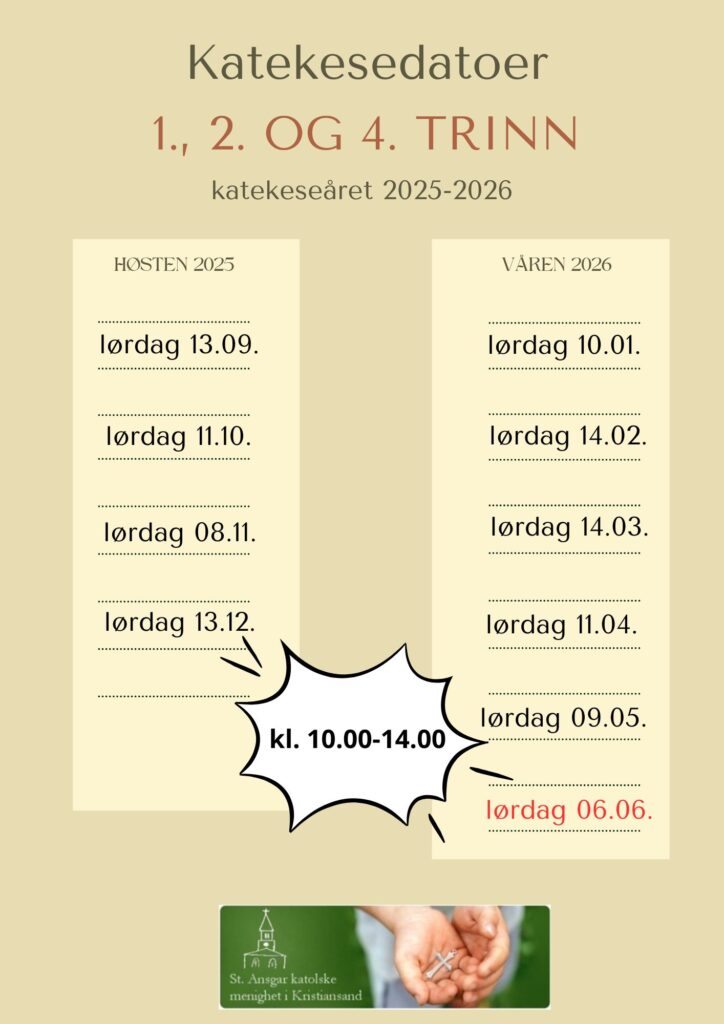 Katekesedatoer

1., 2. OG 4. TRINN

katekeseåret 2025-2026

HØSTEN 2025

lørdag 13.09.

lørdag 11.10.

lørdag 08.11.

lørdag 13.12.

VÅREN 2026

lørdag 10.01.

lørdag 14.02.

lørdag 14.03.

lørdag 11.04.

lørdag 09.05.

lørdag 06.06.

kl. 10.00-14.00

St. Ansgar katolske
menighet i Kristiansand